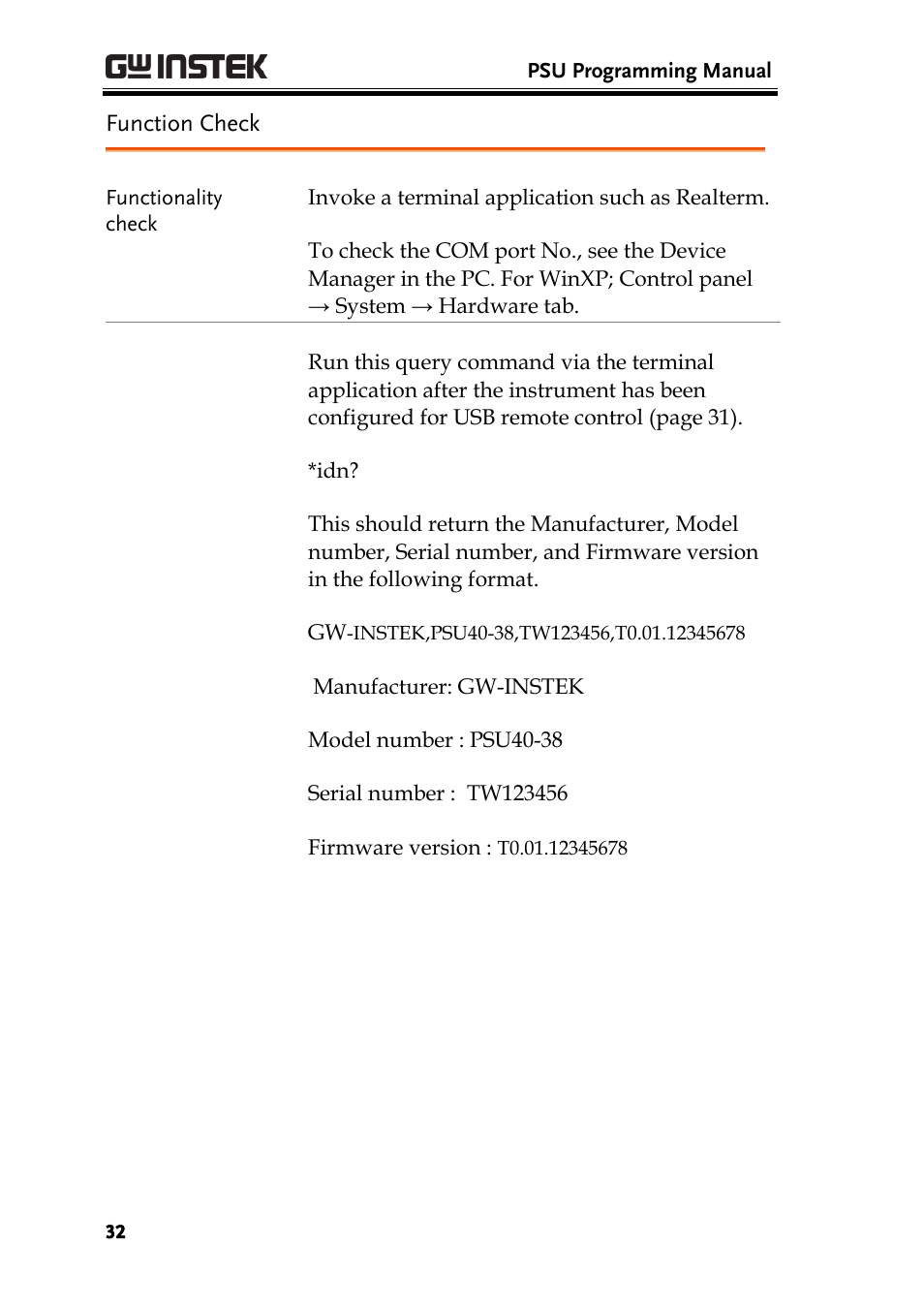 GW INSTEK

PSU Programming Manual

Function Check

Functionality check

Invoke a terminal application such as Realterm.

To check the COM port No., see the Device Manager in the PC. For WinXP; Control panel → System → Hardware tab.

Run this query command via the terminal application after the instrument has been configured for USB remote control (page 31).

*idn?

This should return the Manufacturer, Model number, Serial number, and Firmware version in the following format.

GW-INSTEK,PSU40-38,TW123456,T0.01.12345678

Manufacturer: GW-INSTEK

Model number : PSU40-38

Serial number : TW123456

Firmware version : T0.01.12345678

32